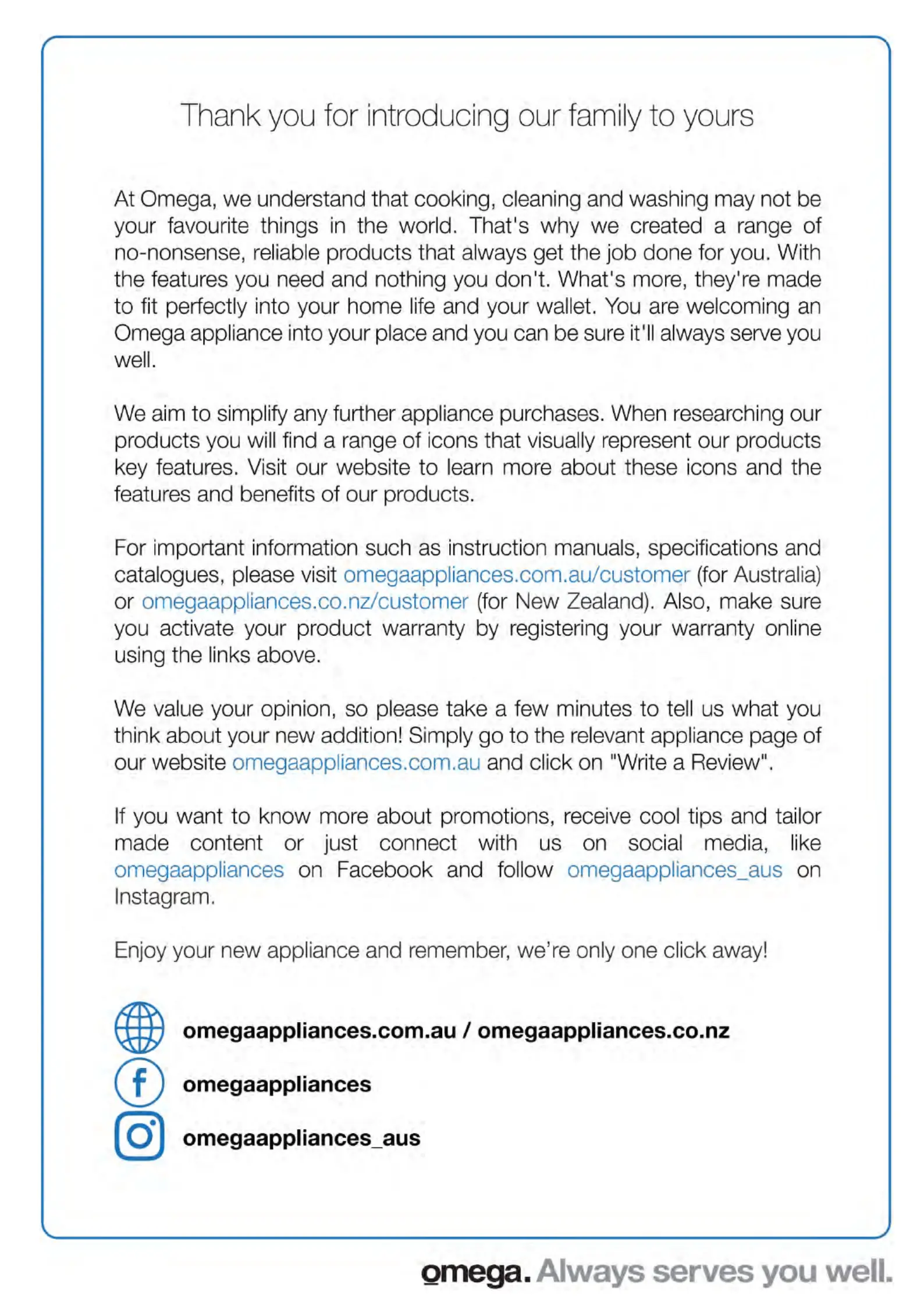 Thank you for introducing our family to yours

At Omega, we understand that cooking, cleaning and washing may not be your favourite things in the world. That's why we created a range of no-nonsense, reliable products that always get the job done for you. With the features you need and nothing you don't. What's more, they're made to fit perfectly into your home life and your wallet. You are welcoming an Omega appliance into your place and you can be sure it'll always serve you well.

We aim to simplify any further appliance purchases. When researching our products you will find a range of icons that visually represent our products key features. Visit our website to learn more about these icons and the features and benefits of our products.

For important information such as instruction manuals, specifications and catalogues, please visit omegaappliances.com.au/customer (for Australia) or omegaappliances.co.nz/customer (for New Zealand). Also, make sure you activate your product warranty by registering your warranty online using the links above.

We value your opinion, so please take a few minutes to tell us what you think about your new addition! Simply go to the relevant appliance page of our website omegaappliances.com.au and click on "Write a Review".

If you want to know more about promotions, receive cool tips and tailor made content or just connect with us on social media, like omegaappliances on Facebook and follow omegaappliances_aus on Instagram.

Enjoy your new appliance and remember, we're only one click away!

omegaappliances.com.au / omegaappliances.co.nz

omegaappliances

omegaappliances_aus

omega. Always serves you well.